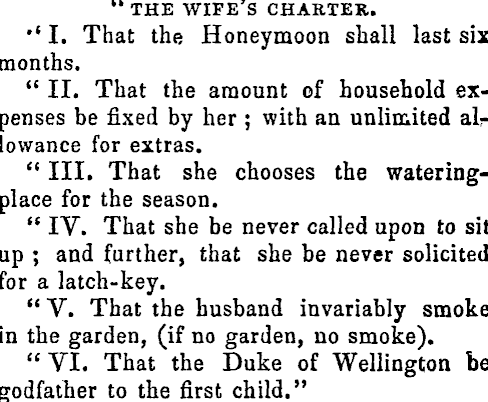 "THE WIFE'S CHARTER.

"I. That the Honeymoon shall last six months.

"II. That the amount of household expenses be fixed by her; with an unlimited allowance for extras.

"III. That she chooses the watering-place for the season.

"IV. That she be never called upon to sit up; and further, that she be never solicited for a latch-key.

"V. That the husband invariably smoke in the garden, (if no garden, no smoke).

"VI. That the Duke of Wellington be godfather to the first child."